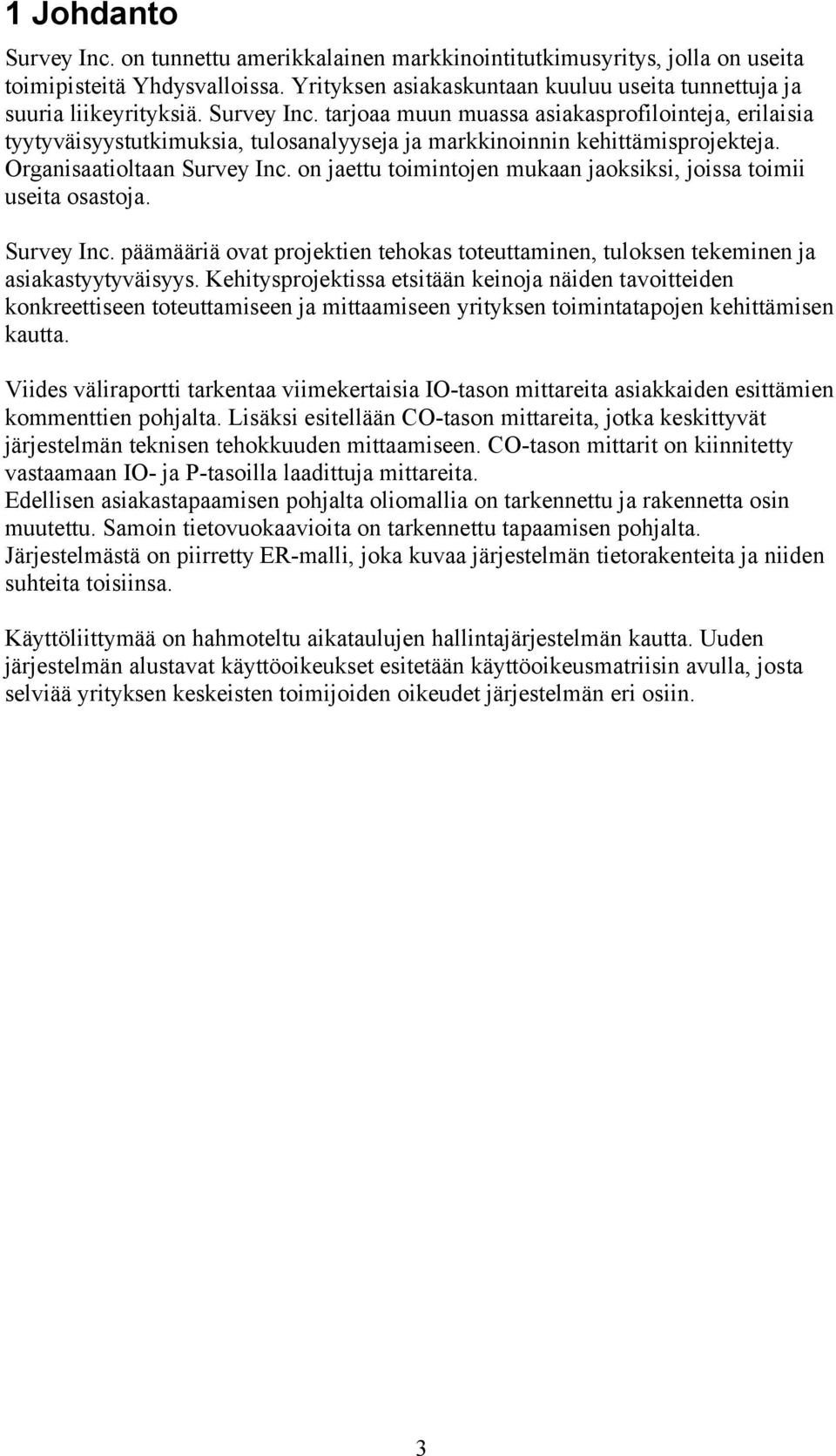 1 Johdanto

Survey Inc. on tunnettu amerikkalainen markkinointitutkimusyritys, jolla on useita toimipisteitä Yhdysvalloissa. Yrityksen asiakaskuntaan kuuluu useita tunnettuja ja suuria liikeyrityksiä. Survey Inc. tarjoaa muun muassa asiakasprofilointeja, erilaisia tyytyväisyystutkimuksia, tulosanalyyseja ja markkinoinnin kehittämisprojekteja. Organisaatioltaan Survey Inc. on jaettu toimintojen mukaan jaoksiksi, joissa toimii useita osastoja.

Survey Inc. päämääriä ovat projektien tehokas toteuttaminen, tuloksen tekeminen ja asiakastyytyväisyys. Kehitysprojektissa etsitään keinoja näiden tavoitteiden konkreettiseen toteuttamiseen ja mittaamiseen yrityksen toimintatapojen kehittämisen kautta.

Viides väliraportti tarkentaa viimekertaisia IO-tason mittareita asiakkaiden esittämien kommenttien pohjalta. Lisäksi esitellään CO-tason mittareita, jotka keskittyvät järjestelmän teknisen tehokkuuden mittaamiseen. CO-tason mittarit on kiinnitetty vastaamaan IO- ja P-tasoilla laadittuja mittareita.
Edellisen asiakastapaamisen pohjalta oliomallia on tarkennettu ja rakennetta osin muutettu. Samoin tietovuokaavioita on tarkennettu tapaamisen pohjalta. Järjestelmästä on piirretty ER-malli, joka kuvaa järjestelmän tietorakenteita ja niiden suhteita toisiinsa.

Käyttöliittymää on hahmoteltu aikataulujen hallintajärjestelmän kautta. Uuden järjestelmän alustavat käyttöoikeukset esitetään käyttöoikeusmatriisin avulla, josta selviää yrityksen keskeisten toimijoiden oikeudet järjestelmän eri osiin.

3